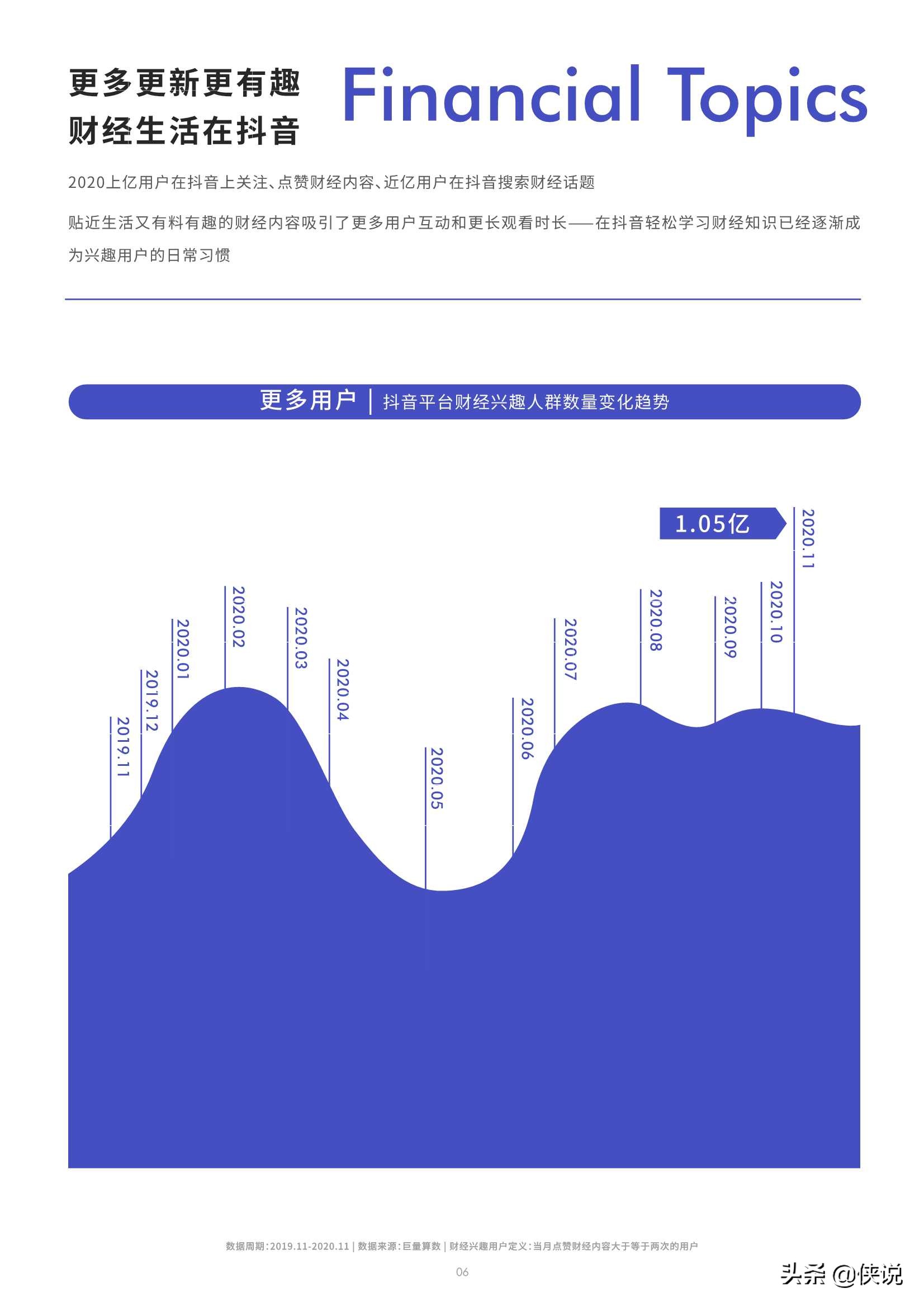 更多更新更有趣
财经生活在抖音

Financial Topics

2020上亿用户在抖音上关注、点赞财经内容、近亿用户在抖音搜索财经话题

贴近生活又有料有趣的财经内容吸引了更多用户互动和更长观看时长——在抖音轻松学习财经知识已经逐渐成为兴趣用户的日常习惯

更多用户 | 抖音平台财经兴趣人群数量变化趋势

1.05亿

2019.11
2019.12
2020.01
2020.02
2020.03
2020.04
2020.05
2020.06
2020.07
2020.08
2020.09
2020.10
2020.11

数据周期：2019.11-2020.11 | 数据来源：巨量算数 | 财经兴趣用户定义：当月点赞财经内容大于等于两次的用户

06

头条 @侠说